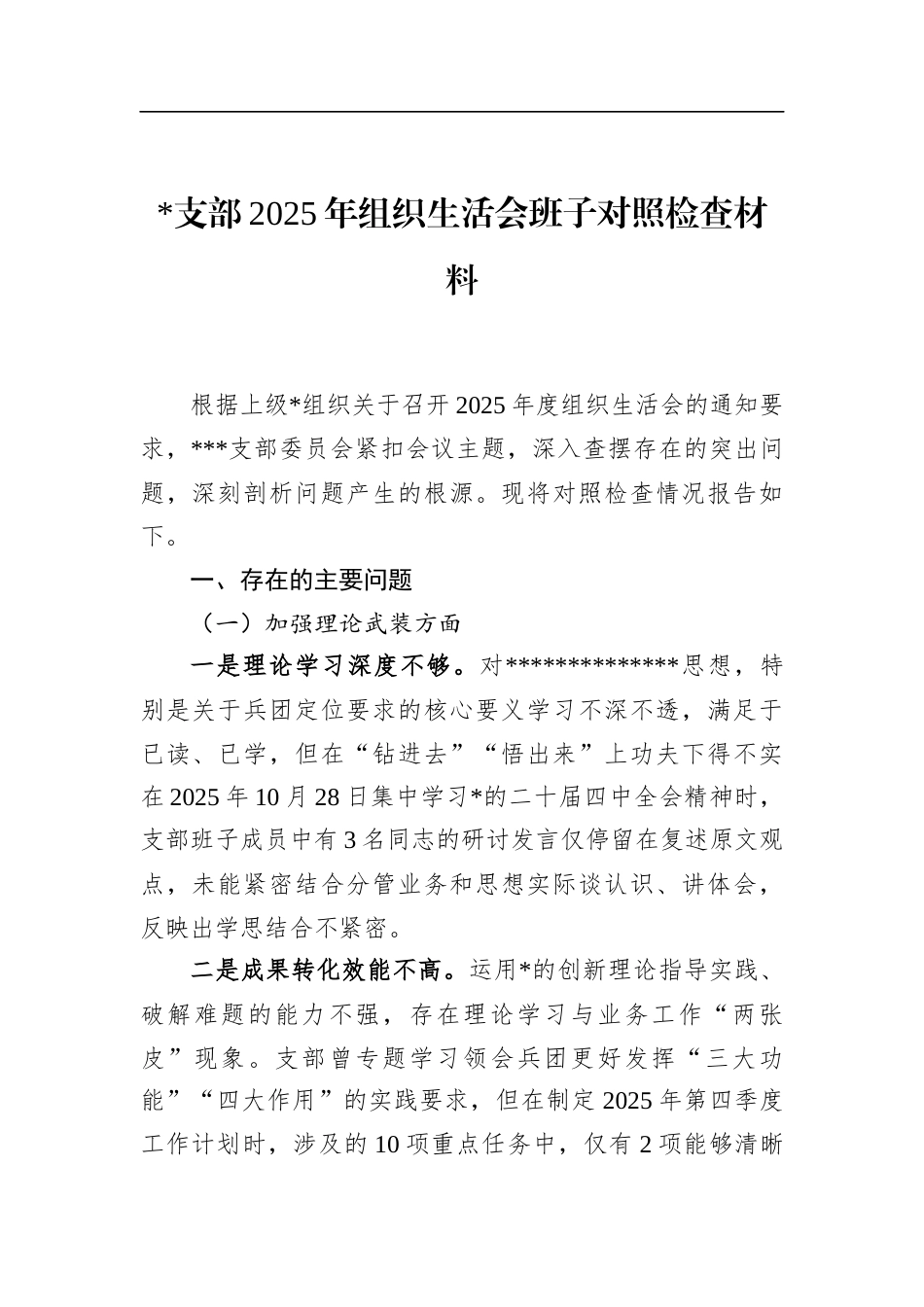 *支部2025年组织生活会班子对照检查材料

根据上级*组织关于召开2025年度组织生活会的通知要求，***支部委员会紧扣会议主题，深入查摆存在的突出问题，深刻剖析问题产生的根源。现将对照检查情况报告如下。

一、存在的主要问题

（一）加强理论武装方面

一是理论学习深度不够。对**************思想，特别是关于兵团定位要求的核心要义学习不深不透，满足于已读、已学，但在“钻进去”“悟出来”上功夫下得不实在2025年10月28日集中学习*的二十届四中全会精神时，支部班子成员中有3名同志的研讨发言仅停留在复述原文观点，未能紧密结合分管业务和思想实际谈认识、讲体会，反映出学思结合不紧密。

二是成果转化效能不高。运用*的创新理论指导实践、破解难题的能力不强，存在理论学习与业务工作“两张皮”现象。支部曾专题学习领会兵团更好发挥“三大功能”“四大作用”的实践要求，但在制定2025年第四季度工作计划时，涉及的10项重点任务中，仅有2项能够清晰